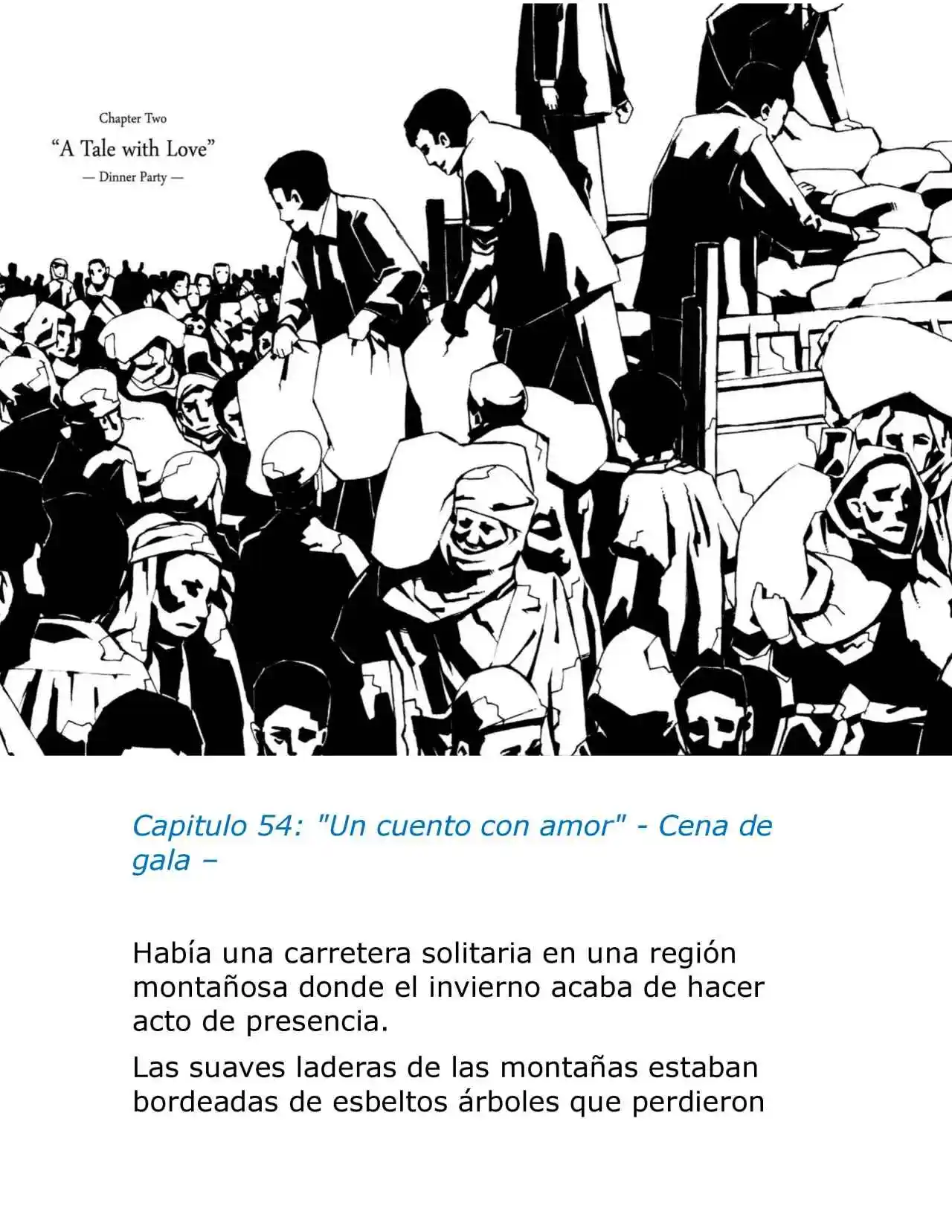 Chapter Two

“A Tale with Love”

— Dinner Party —

Capitulo 54: "Un cuento con amor" - Cena de gala –

Había una carretera solitaria en una región montañosa donde el invierno acaba de hacer acto de presencia.

Las suaves laderas de las montañas estaban bordeadas de esbeltos árboles que perdieron